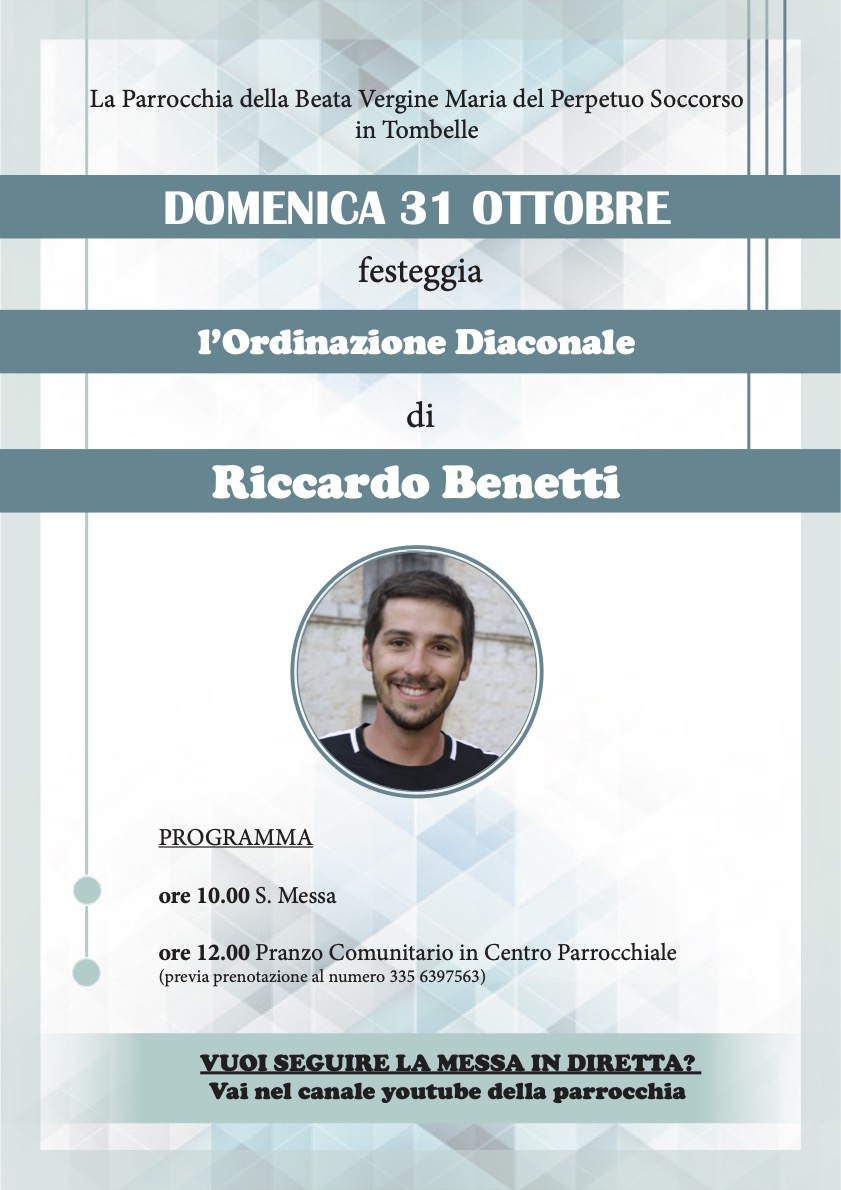 La Parrocchia della Beata Vergine Maria del Perpetuo Soccorso in Tombelle

DOMENICA 31 OTTOBRE

festeggia

l'Ordinazione Diaconale

di

Riccardo Benetti

PROGRAMMA

ore 10.00 S. Messa

ore 12.00 Pranzo Comunitario in Centro Parrocchiale
(previa prenotazione al numero 335 6397563)

VUOI SEGUIRE LA MESSA IN DIRETTA?
Vai nel canale youtube della parrocchia